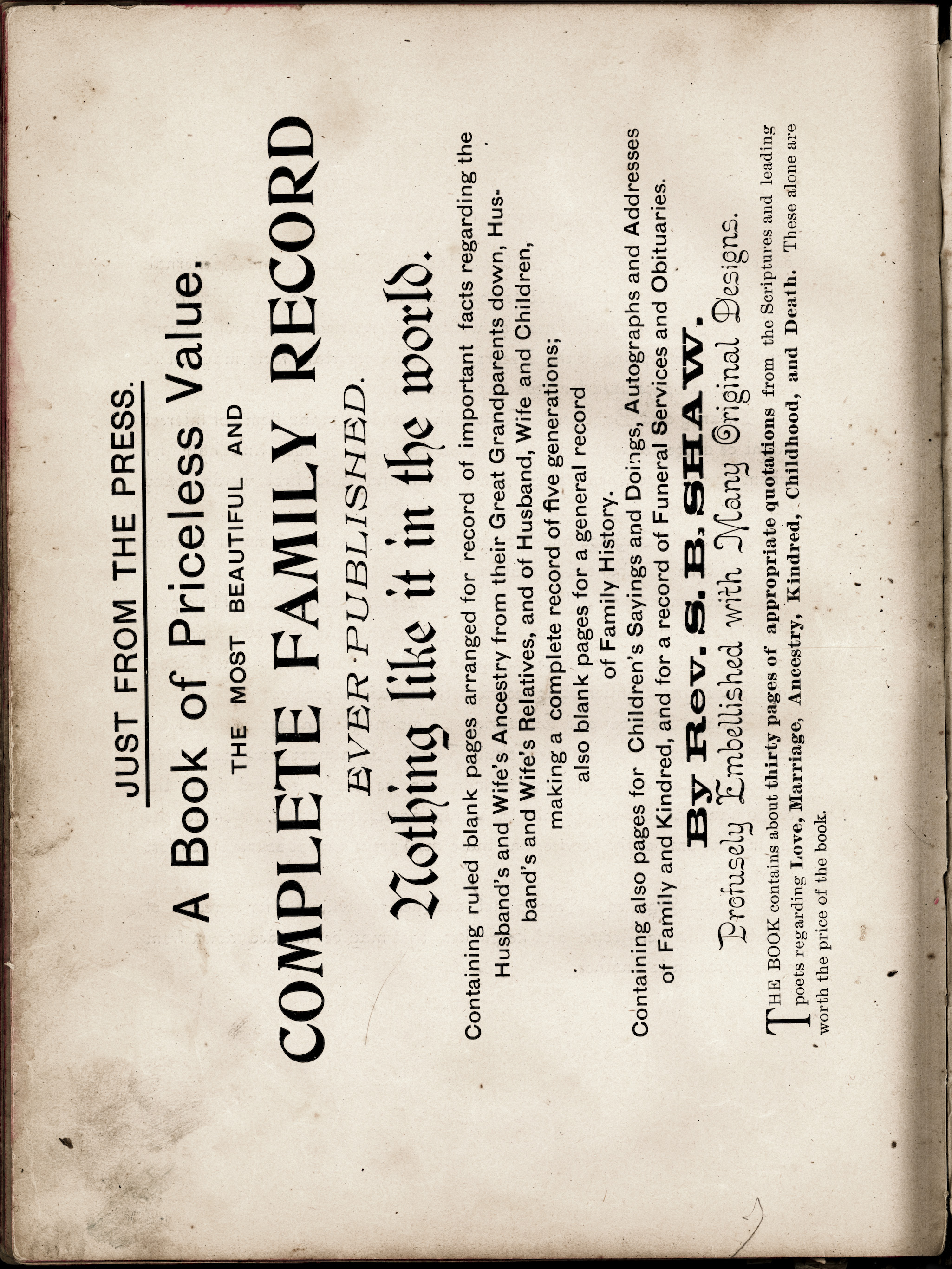 JUST FROM THE PRESS.

A Book of Priceless Value.

THE MOST BEAUTIFUL AND

COMPLETE FAMILY RECORD

EVER PUBLISHED.

Nothing like it in the world.

Containing ruled blank pages arranged for record of important facts regarding the Husband's and Wife's Ancestry from their Great Grandparents down, Husband's and Wife's Relatives, and of Husband, Wife and Children, making a complete record of five generations; also blank pages for a general record of Family History.

Containing also pages for Children's Sayings and Doings, Autographs and Addresses of Family and Kindred, and for a record of Funeral Services and Obituaries.

By Rev. S. B. SHAW.

Profusely Embellished with Many Original Designs.

THE BOOK contains about thirty pages of appropriate quotations from the Scriptures and leading poets regarding Love, Marriage, Ancestry, Kindred, Childhood, and Death. These alone are worth the price of the book.